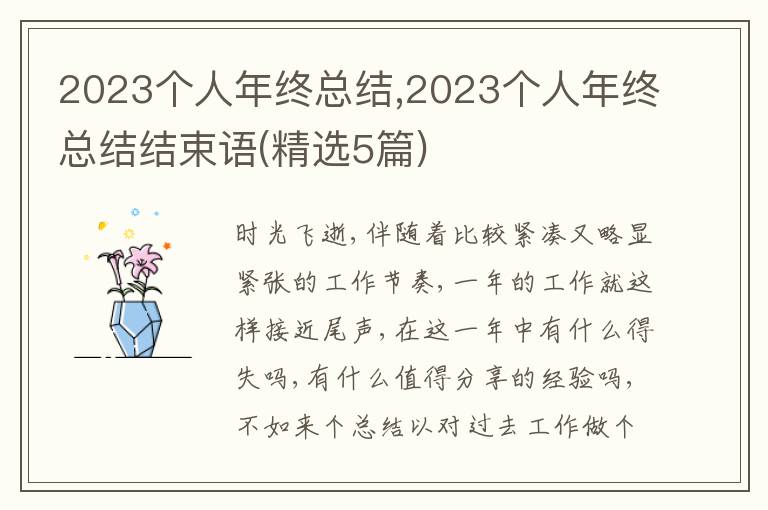 2023个人年终总结,2023个人年终总结结束语(精选5篇)

时光飞逝,伴随着比较紧凑又略显紧张的工作节奏,一年的工作就这样接近尾声,在这一年中有什么得失吗,有什么值得分享的经验吗,不如来个总结以对过去工作做个